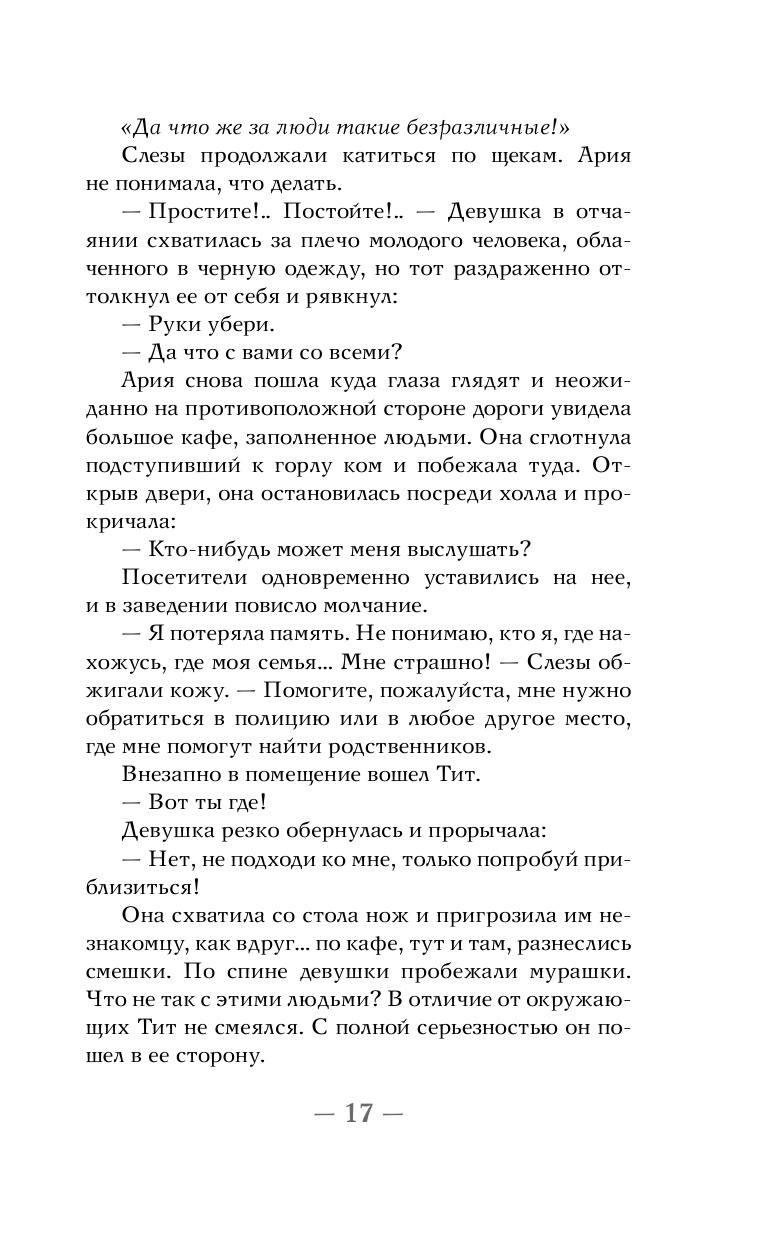 «Да что же за люди такие безразличные!»
Слезы продолжали катиться по щекам. Ария не понимала, что делать.
— Простите!.. Постойте!.. — Девушка в отчаянии схватилась за плечо молодого человека, облаченного в черную одежду, но тот раздраженно оттолкнул ее от себя и рявкнул:
— Руки убери.
— Да что с вами со всеми?
Ария снова пошла куда глаза глядят и неожиданно на противоположной стороне дороги увидела большое кафе, заполненное людьми. Она сглотнула подступивший к горлу ком и побежала туда. Открыв двери, она остановилась посреди холла и прокричала:
— Кто-нибудь может меня выслушать?
Посетители одновременно уставились на нее, и в заведении повисло молчание.
— Я потеряла память. Не понимаю, кто я, где нахожусь, где моя семья... Мне страшно! — Слезы обжигали кожу. — Помогите, пожалуйста, мне нужно обратиться в полицию или в любое другое место, где мне помогут найти родственников.
Внезапно в помещение вошел Тит.
— Вот ты где!
Девушка резко обернулась и прорычала:
— Нет, не подходи ко мне, только попробуй приблизиться!
Она схватила со стола нож и пригрозила им незнакомцу, как вдруг... по кафе, тут и там, разнеслись смешки. По спине девушки пробежали мурашки. Что не так с этими людьми? В отличие от окружающих Тит не смеялся. С полной серьезностью он пошел в ее сторону.

— 17 —